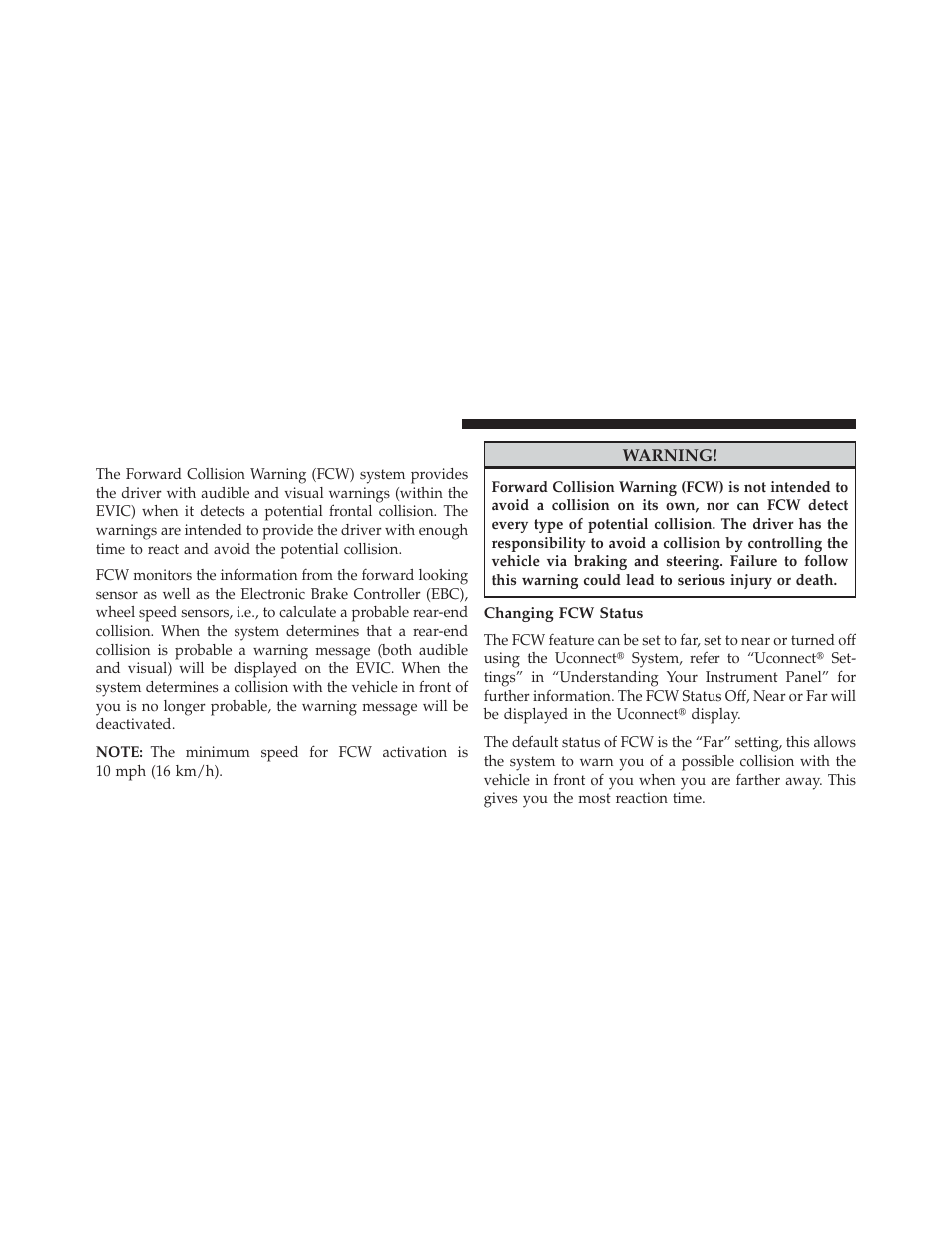 The Forward Collision Warning (FCW) system provides the driver with audible and visual warnings (within the EVIC) when it detects a potential frontal collision. The warnings are intended to provide the driver with enough time to react and avoid the potential collision.

FCW monitors the information from the forward looking sensor as well as the Electronic Brake Controller (EBC), wheel speed sensors, i.e., to calculate a probable rear-end collision. When the system determines that a rear-end collision is probable a warning message (both audible and visual) will be displayed on the EVIC. When the system determines a collision with the vehicle in front of you is no longer probable, the warning message will be deactivated.

NOTE: The minimum speed for FCW activation is 10 mph (16 km/h).

WARNING!

Forward Collision Warning (FCW) is not intended to avoid a collision on its own, nor can FCW detect every type of potential collision. The driver has the responsibility to avoid a collision by controlling the vehicle via braking and steering. Failure to follow this warning could lead to serious injury or death.

Changing FCW Status

The FCW feature can be set to far, set to near or turned off using the Uconnect® System, refer to “Uconnect® Settings” in “Understanding Your Instrument Panel” for further information. The FCW Status Off, Near or Far will be displayed in the Uconnect® display.

The default status of FCW is the “Far” setting, this allows the system to warn you of a possible collision with the vehicle in front of you when you are farther away. This gives you the most reaction time.